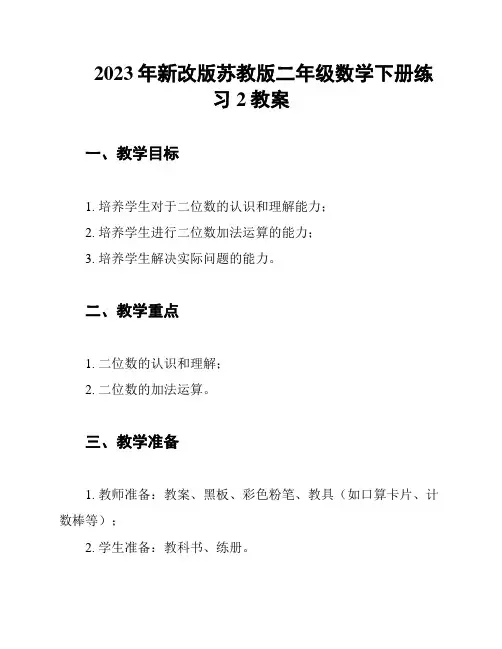 2023 年新改版苏教版二年级数学下册练习 2 教案

一、教学目标

1. 培养学生对于二位数的认识和理解能力；

2. 培养学生进行二位数加法运算的能力；

3. 培养学生解决实际问题的能力。

二、教学重点

1. 二位数的认识和理解；

2. 二位数的加法运算。

三、教学准备

1. 教师准备：教案、黑板、彩色粉笔、教具（如口算卡片、计数棒等）；

2. 学生准备：教科书、练册。